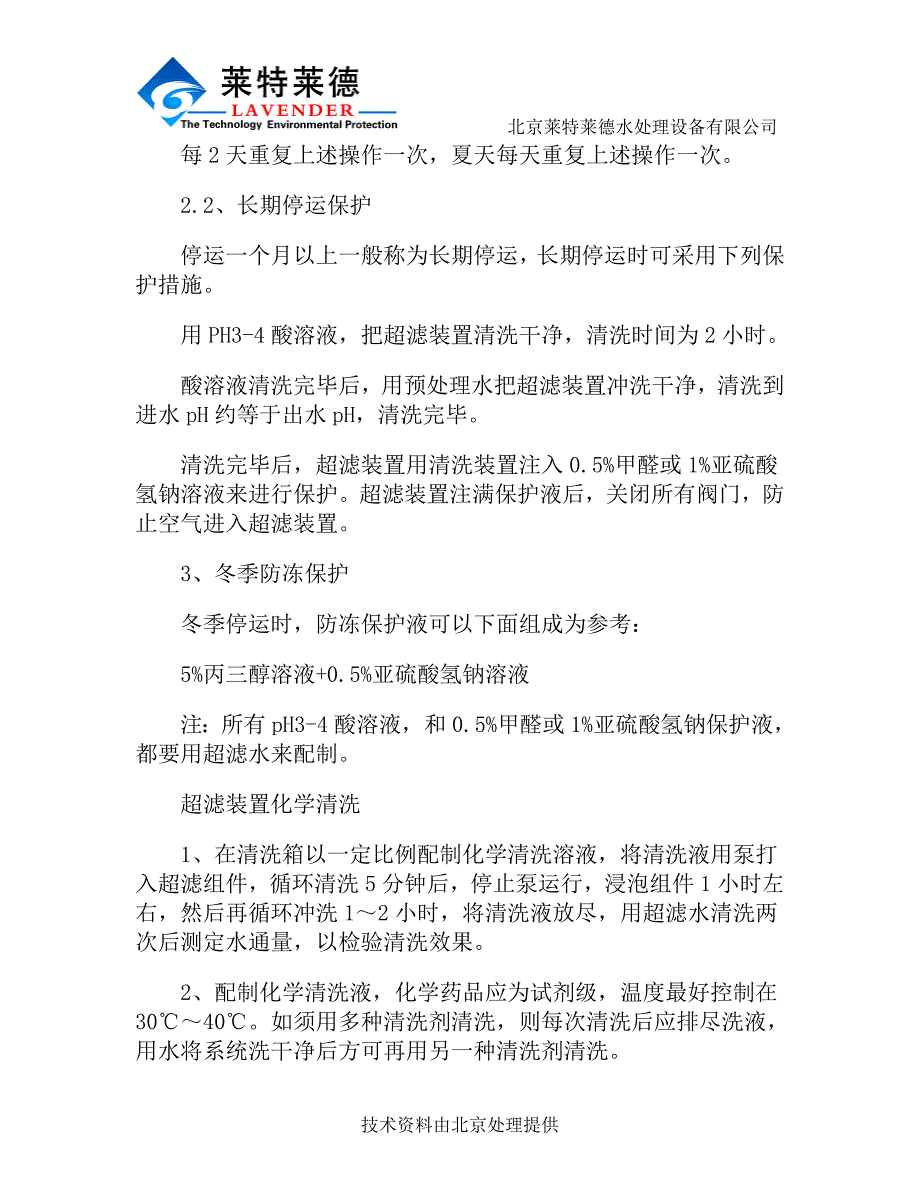 莱特莱德
LAVENDER
The Technology Environmental Protection

北京莱特莱德水处理设备有限公司

每 2 天重复上述操作一次，夏天每天重复上述操作一次。

2.2、长期停运保护

停运一个月以上一般称为长期停运，长期停运时可采用下列保护措施。

用 PH3-4 酸溶液，把超滤装置清洗干净，清洗时间为 2 小时。

酸溶液清洗完毕后，用预处理水把超滤装置冲洗干净，清洗到进水 pH 约等于出水 pH，清洗完毕。

清洗完毕后，超滤装置用清洗装置注入 0.5%甲醛或 1%亚硫酸氢钠溶液来进行保护。超滤装置注满保护液后，关闭所有阀门，防止空气进入超滤装置。

3、冬季防冻保护

冬季停运时，防冻保护液可以下面组成为参考：

5%丙三醇溶液+0.5%亚硫酸氢钠溶液

注：所有 pH3-4 酸溶液，和 0.5%甲醛或 1%亚硫酸氢钠保护液，都要用超滤水来配制。

超滤装置化学清洗

1、在清洗箱以一定比例配制化学清洗溶液，将清洗液用泵打入超滤组件，循环清洗 5 分钟后，停止泵运行，浸泡组件 1 小时左右，然后再循环冲洗 1～2 小时，将清洗液放尽，用超滤水清洗两次后测定水通量，以检验清洗效果。

2、配制化学清洗液，化学药品应为试剂级，温度最好控制在 30℃～40℃。如须用多种清洗剂清洗，则每次清洗后应排尽洗液，用水将系统洗干净后方可再用另一种清洗剂清洗。

技术资料由北京处理提供